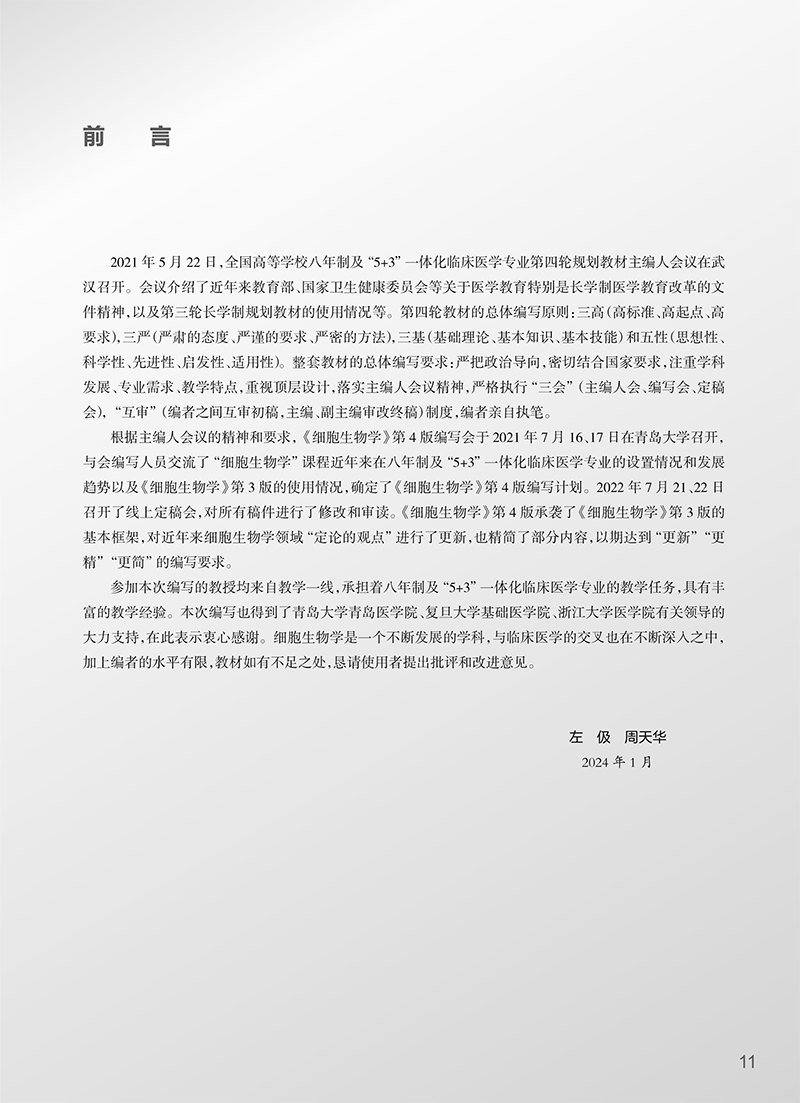 前　言

2021 年 5 月 22 日，全国高等学校八年制及 “5+3” 一体化临床医学专业第四轮规划教材主编人会议在武汉召开。会议介绍了近年来教育部、国家卫生健康委员会等关于医学教育特别是长学制医学教育改革的文件精神，以及第三轮长学制规划教材的使用情况等。第四轮教材的总体编写原则：三高（高标准、高起点、高要求），三严（严肃的态度、严谨的要求、严密的方法），三基（基础理论、基本知识、基本技能）和五性（思想性、科学性、先进性、启发性、适用性）。整套教材的总体编写要求：严把政治导向，密切结合国家要求，注重学科发展、专业需求、教学特点，重视顶层设计，落实主编人会议精神，严格执行 “三会”（主编人会、编写会、定稿会），“互审”（编者之间互审初稿，主编、副主编审改终稿）制度，编者亲自执笔。

根据主编人会议的精神和要求，《细胞生物学》第 4 版编写会于 2021 年 7 月 16、17 日在青岛大学召开，与会编写人员交流了 “细胞生物学” 课程近年来在八年制及 “5+3” 一体化临床医学专业的设置情况和发展趋势以及《细胞生物学》第 3 版的使用情况，确定了《细胞生物学》第 4 版编写计划。2022 年 7 月 21、22 日召开了线上定稿会，对所有稿件进行了修改和审读。《细胞生物学》第 4 版承袭了《细胞生物学》第 3 版的基本框架，对近年来细胞生物学领域 “定论的观点” 进行了更新，也精简了部分内容，以期达到 “更新” “更精” “更简” 的编写要求。

参加本次编写的教授均来自教学一线，承担着八年制及 “5+3” 一体化临床医学专业的教学任务，具有丰富的教学经验。本次编写也得到了青岛大学青岛医学院、复旦大学基础医学院、浙江大学医学院有关领导的大力支持，在此表示衷心感谢。细胞生物学是一个不断发展的学科，与临床医学的交叉也在不断深入之中，加上编者的水平有限，教材如有不足之处，恳请使用者提出批评和改进意见。

左　伋　周天华
2024 年 1 月

11